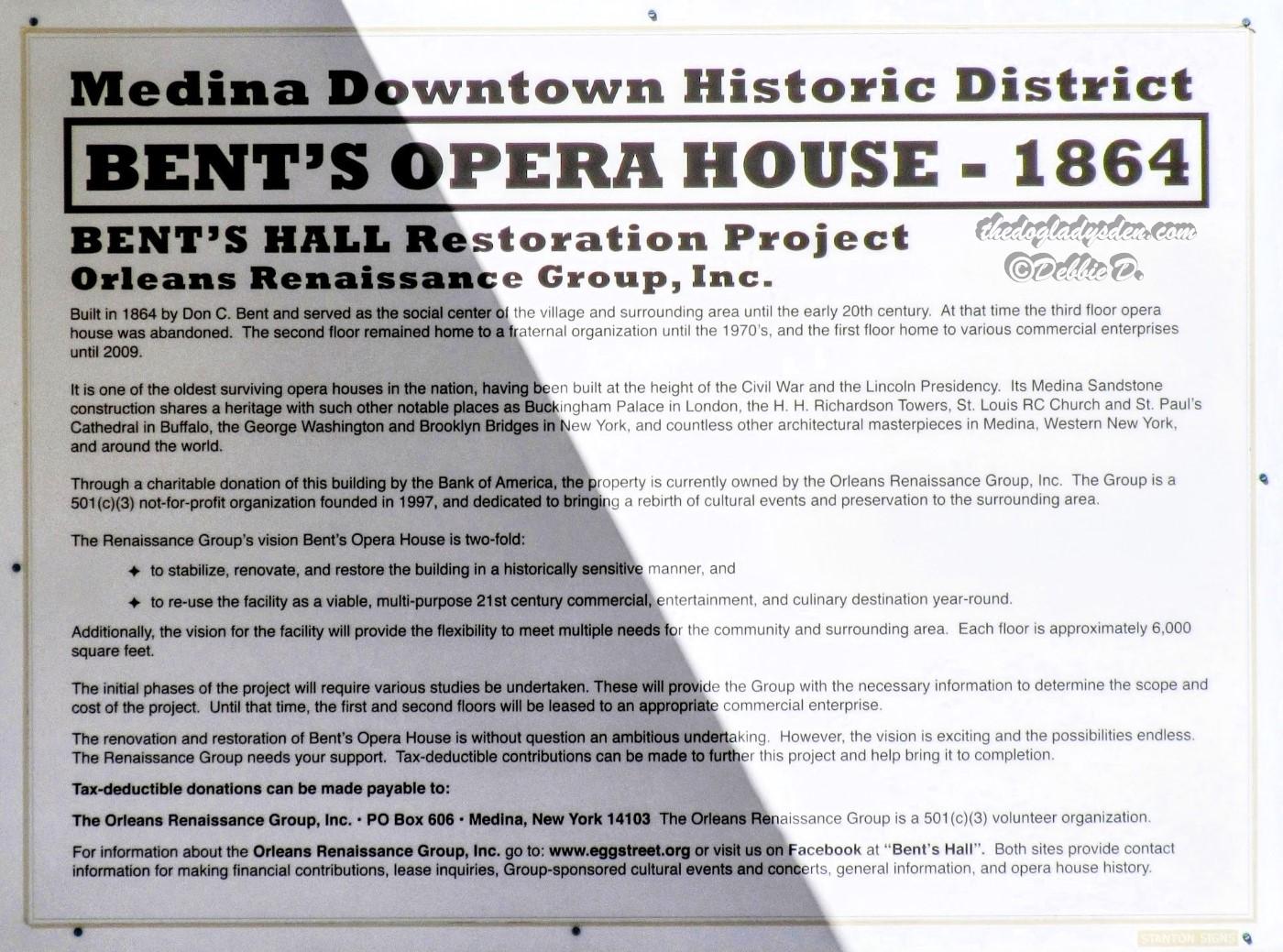 Medina Downtown Historic District

BENT'S OPERA HOUSE - 1864

BENT'S HALL Restoration Project
Orleans Renaissance Group, Inc.

thedogladysden.com
©Debbie D.

Built in 1864 by Don C. Bent and served as the social center of the village and surrounding area until the early 20th century. At that time the third floor opera house was abandoned. The second floor remained home to a fraternal organization until the 1970's, and the first floor home to various commercial enterprises until 2009.

It is one of the oldest surviving opera houses in the nation, having been built at the height of the Civil War and the Lincoln Presidency. Its Medina Sandstone construction shares a heritage with such other notable places as Buckingham Palace in London, the H. H. Richardson Towers, St. Louis RC Church and St. Paul's Cathedral in Buffalo, the George Washington and Brooklyn Bridges in New York, and countless other architectural masterpieces in Medina, Western New York, and around the world.

Through a charitable donation of this building by the Bank of America, the property is currently owned by the Orleans Renaissance Group, Inc. The Group is a 501(c)(3) not-for-profit organization founded in 1997, and dedicated to bringing a rebirth of cultural events and preservation to the surrounding area.

The Renaissance Group's vision Bent's Opera House is two-fold:

✦ to stabilize, renovate, and restore the building in a historically sensitive manner, and

✦ to re-use the facility as a viable, multi-purpose 21st century commercial, entertainment, and culinary destination year-round.

Additionally, the vision for the facility will provide the flexibility to meet multiple needs for the community and surrounding area. Each floor is approximately 6,000 square feet.

The initial phases of the project will require various studies be undertaken. These will provide the Group with the necessary information to determine the scope and cost of the project. Until that time, the first and second floors will be leased to an appropriate commercial enterprise.

The renovation and restoration of Bent's Opera House is without question an ambitious undertaking. However, the vision is exciting and the possibilities endless. The Renaissance Group needs your support. Tax-deductible contributions can be made to further this project and help bring it to completion.

Tax-deductible donations can be made payable to:

The Orleans Renaissance Group, Inc. • PO Box 606 • Medina, New York 14103 The Orleans Renaissance Group is a 501(c)(3) volunteer organization.

For information about the Orleans Renaissance Group, Inc. go to: www.eggstreet.org or visit us on Facebook at "Bent's Hall". Both sites provide contact information for making financial contributions, lease inquiries, Group-sponsored cultural events and concerts, general information, and opera house history.

STANTON SIGNS